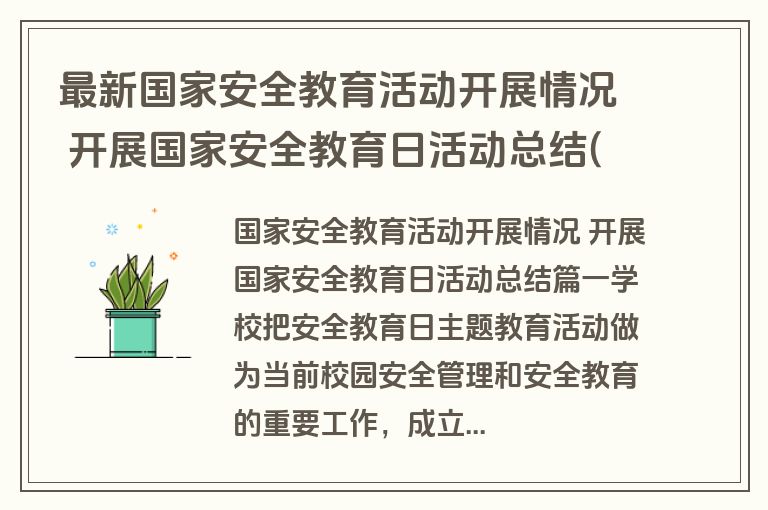 最新国家安全教育活动开展情况 开展国家安全教育日活动总结(

国家安全教育活动开展情况 开展国家安全教育日活动总结篇一学校把安全教育日主题教育活动做为当前校园安全管理和安全教育的重要工作，成立...